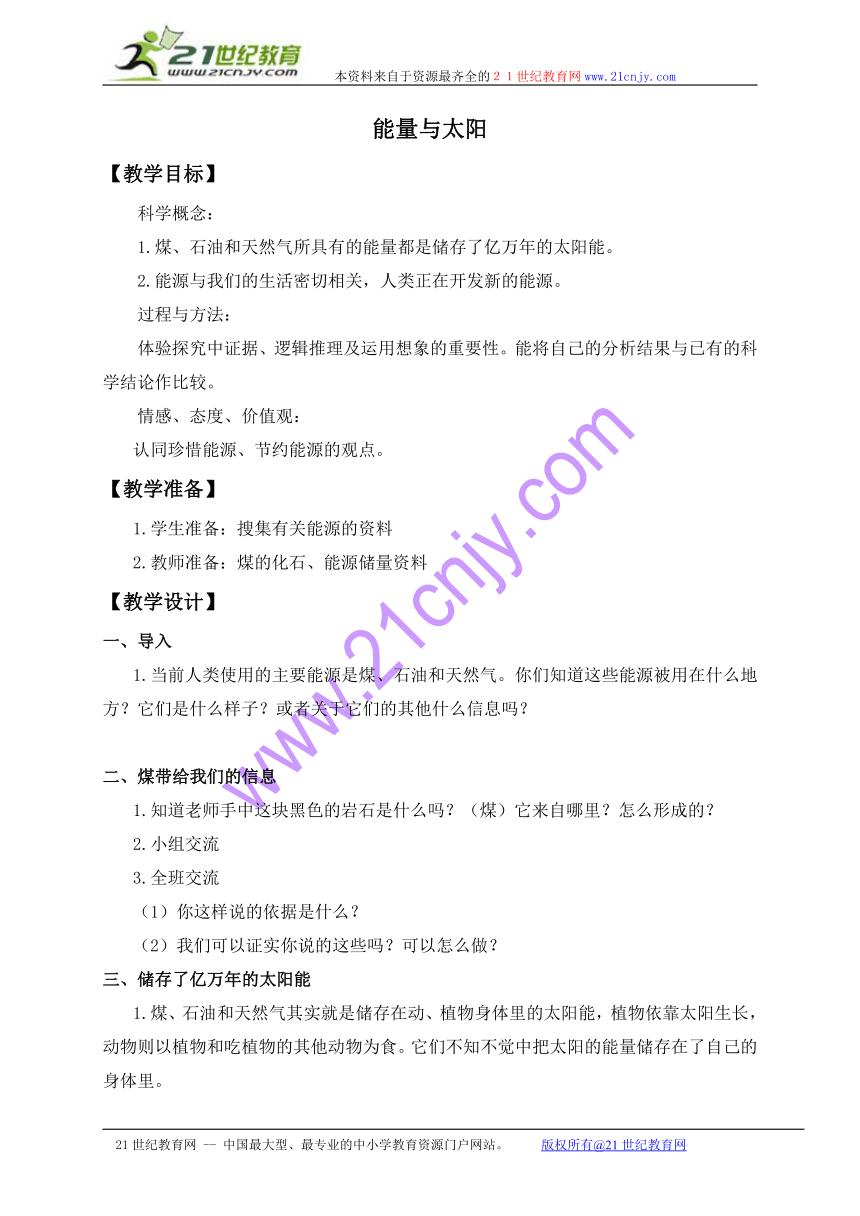 21世纪教育
www.21cnjy.com
本资料来自于资源最齐全的２１世纪教育网www.21cnjy.com

能量与太阳

【教学目标】

科学概念：

1.煤、石油和天然气所具有的能量都是储存了亿万年的太阳能。

2.能源与我们的生活密切相关，人类正在开发新的能源。

过程与方法：

体验探究中证据、逻辑推理及运用想象的重要性。能将自己的分析结果与已有的科学结论作比较。

情感、态度、价值观：

认同珍惜能源、节约能源的观点。

【教学准备】

1.学生准备：搜集有关能源的资料

2.教师准备：煤的化石、能源储量资料

【教学设计】

一、导入

1.当前人类使用的主要能源是煤、石油和天然气。你们知道这些能源被用在什么地方？它们是什么样子？或者关于它们的其他什么信息吗？

二、煤带给我们的信息

1.知道老师手中这块黑色的岩石是什么吗？（煤）它来自哪里？怎么形成的？

2.小组交流

3.全班交流

（1）你这样说的依据是什么？

（2）我们可以证实你说的这些吗？可以怎么做？

三、储存了亿万年的太阳能

1.煤、石油和天然气其实就是储存在动、植物身体里的太阳能，植物依靠太阳生长，动物则以植物和吃植物的其他动物为食。它们不知不觉中把太阳的能量储存在了自己的身体里。

www.21cnjy.com

21世纪教育网 -- 中国最大型、最专业的中小学教育资源门户网站。 版权所有@21世纪教育网